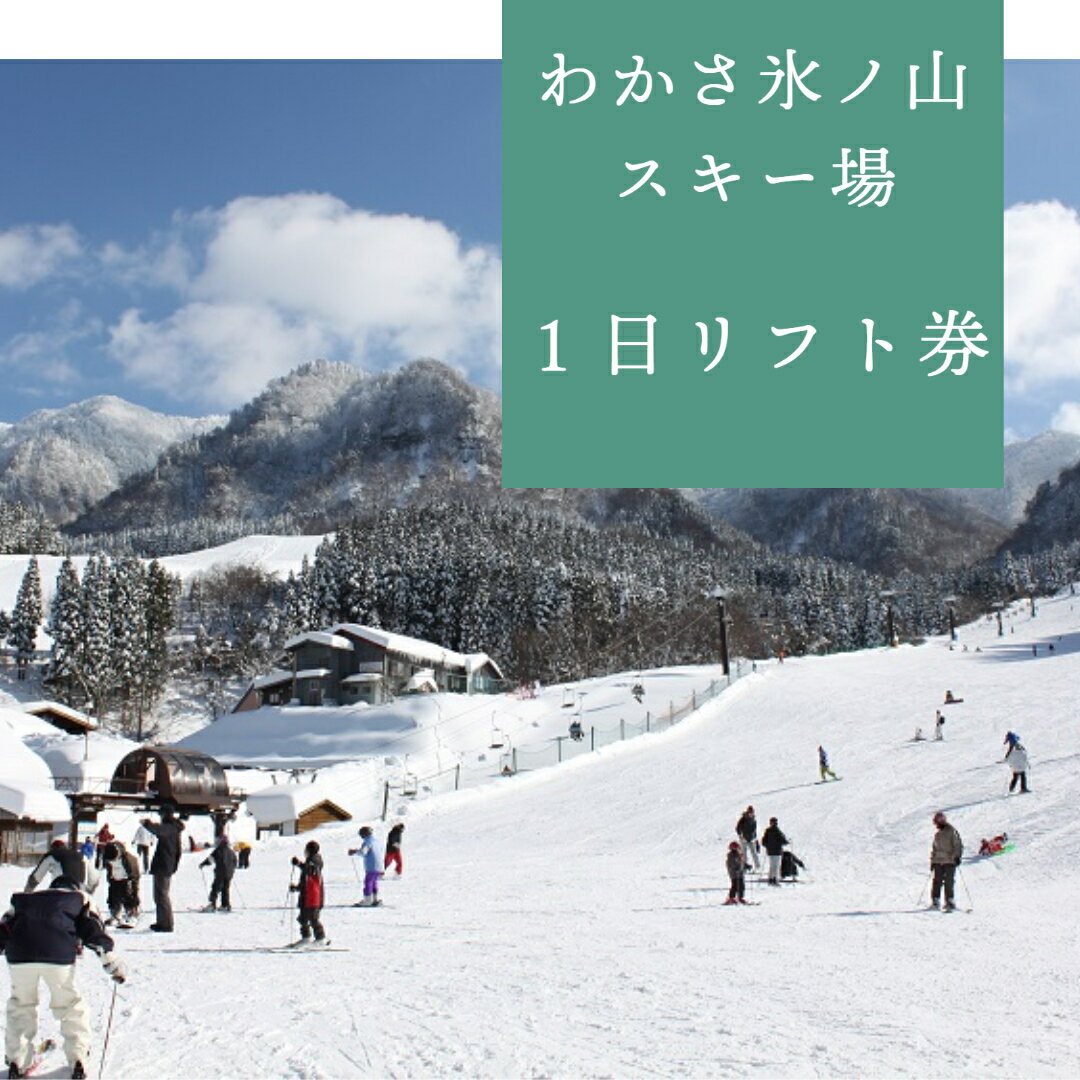 わかさ氷ノ山
スキー場

１日リフト券